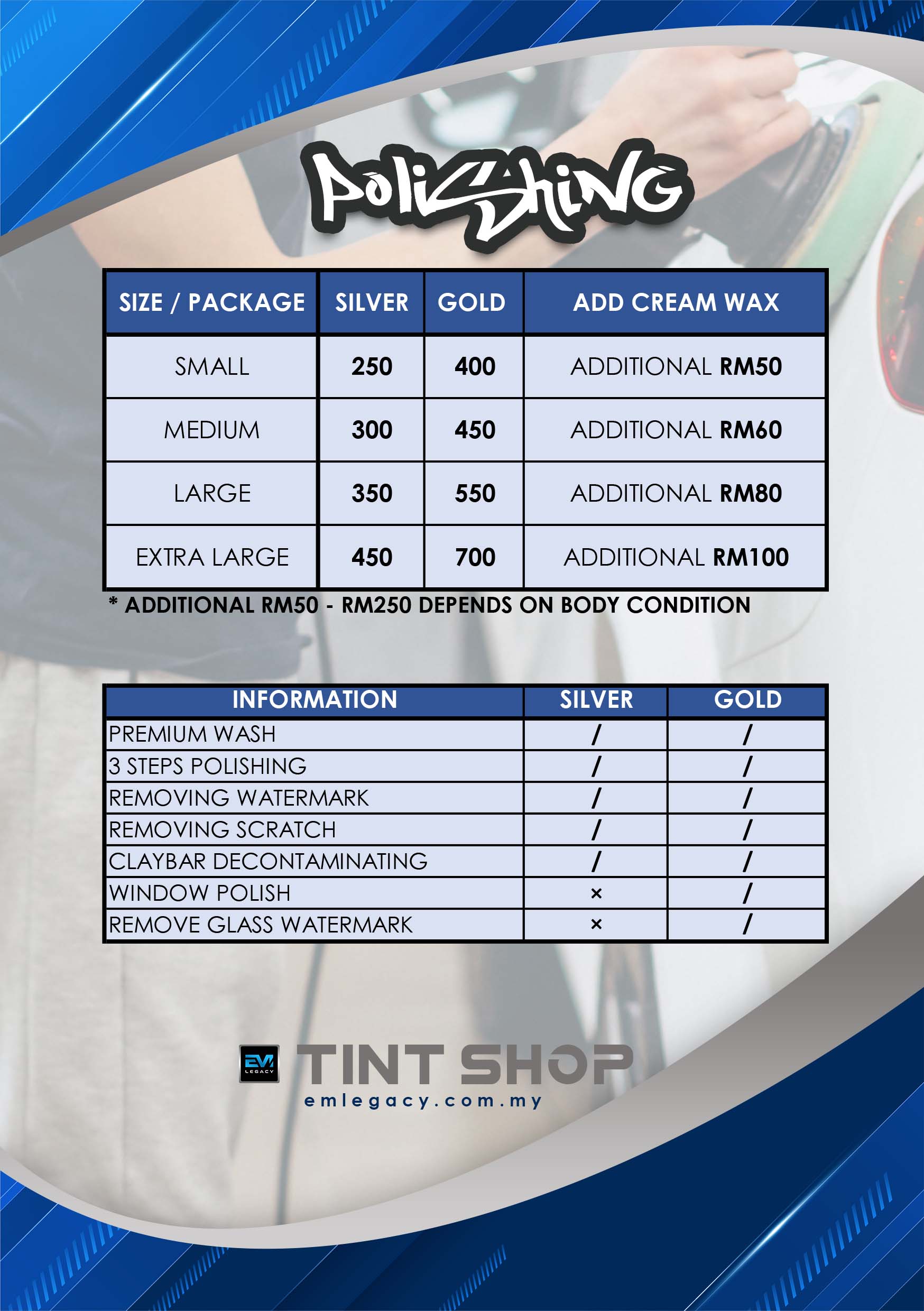 PoliShiNG

| SIZE / PACKAGE | SILVER | GOLD | ADD CREAM WAX |
|---|---|---|---|
| SMALL | 250 | 400 | ADDITIONAL RM50 |
| MEDIUM | 300 | 450 | ADDITIONAL RM60 |
| LARGE | 350 | 550 | ADDITIONAL RM80 |
| EXTRA LARGE | 450 | 700 | ADDITIONAL RM100 |

* ADDITIONAL RM50 - RM250 DEPENDS ON BODY CONDITION

| INFORMATION | SILVER | GOLD |
|---|---|---|
| PREMIUM WASH | / | / |
| 3 STEPS POLISHING | / | / |
| REMOVING WATERMARK | / | / |
| REMOVING SCRATCH | / | / |
| CLAYBAR DECONTAMINATING | / | / |
| WINDOW POLISH | × | / |
| REMOVE GLASS WATERMARK | × | / |

EM LEGACY
TINT SHOP
emlegacy.com.my